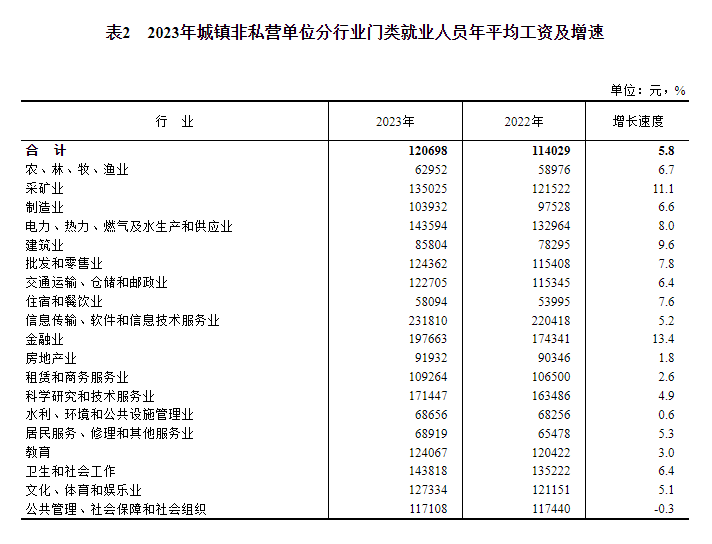 表2 2023年城镇非私营单位分行业门类就业人员年平均工资及增速

单位：元，%

| 行 业 | 2023年 | 2022年 | 增长速度 |
|---|---|---|---|
| 合 计 | 120698 | 114029 | 5.8 |
| 农、林、牧、渔业 | 62952 | 58976 | 6.7 |
| 采矿业 | 135025 | 121522 | 11.1 |
| 制造业 | 103932 | 97528 | 6.6 |
| 电力、热力、燃气及水生产和供应业 | 143594 | 132964 | 8.0 |
| 建筑业 | 85804 | 78295 | 9.6 |
| 批发和零售业 | 124362 | 115408 | 7.8 |
| 交通运输、仓储和邮政业 | 122705 | 115345 | 6.4 |
| 住宿和餐饮业 | 58094 | 53995 | 7.6 |
| 信息传输、软件和信息技术服务业 | 231810 | 220418 | 5.2 |
| 金融业 | 197663 | 174341 | 13.4 |
| 房地产业 | 91932 | 90346 | 1.8 |
| 租赁和商务服务业 | 109264 | 106500 | 2.6 |
| 科学研究和技术服务业 | 171447 | 163486 | 4.9 |
| 水利、环境和公共设施管理业 | 68656 | 68256 | 0.6 |
| 居民服务、修理和其他服务业 | 68919 | 65478 | 5.3 |
| 教育 | 124067 | 120422 | 3.0 |
| 卫生和社会工作 | 143818 | 135222 | 6.4 |
| 文化、体育和娱乐业 | 127334 | 121151 | 5.1 |
| 公共管理、社会保障和社会组织 | 117108 | 117440 | -0.3 |